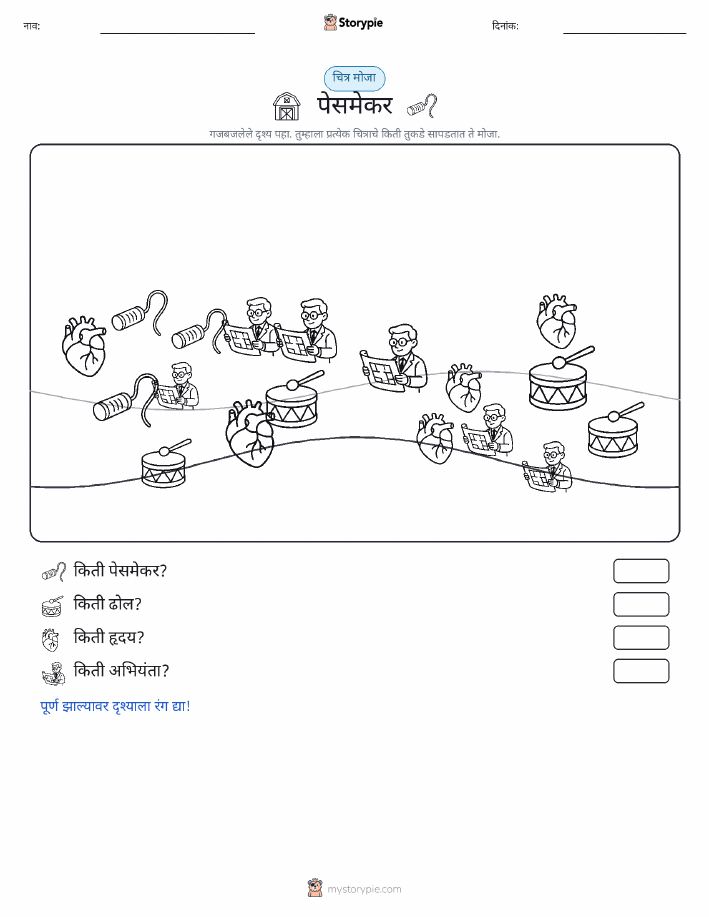 नाव:

Storypie

दिनांक:

चित्र मोजा

पेसमेकर

गजबजलेले दृश्य पहा. तुम्हाला प्रत्येक चित्राचे किती तुकडे सापडतात ते मोजा.

किती पेसमेकर?

किती ढोल?

किती हृदय?

किती अभियंता?

पूर्ण झाल्यावर दृश्याला रंग द्या!

mystorypie.com